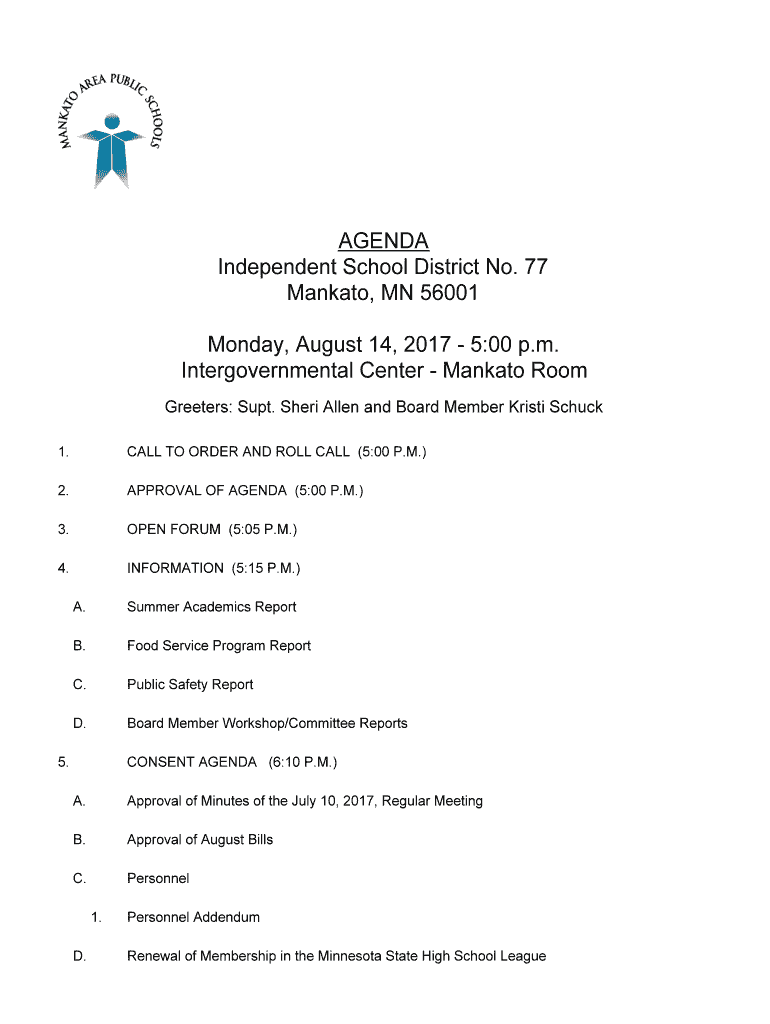 MANKATO AREA PUBLIC SCHOOLS

AGENDA
Independent School District No. 77
Mankato, MN 56001

Monday, August 14, 2017 - 5:00 p.m.
Intergovernmental Center - Mankato Room

Greeters: Supt. Sheri Allen and Board Member Kristi Schuck

1. CALL TO ORDER AND ROLL CALL (5:00 P.M.)

2. APPROVAL OF AGENDA (5:00 P.M.)

3. OPEN FORUM (5:05 P.M.)

4. INFORMATION (5:15 P.M.)

A. Summer Academics Report

B. Food Service Program Report

C. Public Safety Report

D. Board Member Workshop/Committee Reports

5. CONSENT AGENDA (6:10 P.M.)

A. Approval of Minutes of the July 10, 2017, Regular Meeting

B. Approval of August Bills

C. Personnel

1. Personnel Addendum

D. Renewal of Membership in the Minnesota State High School League